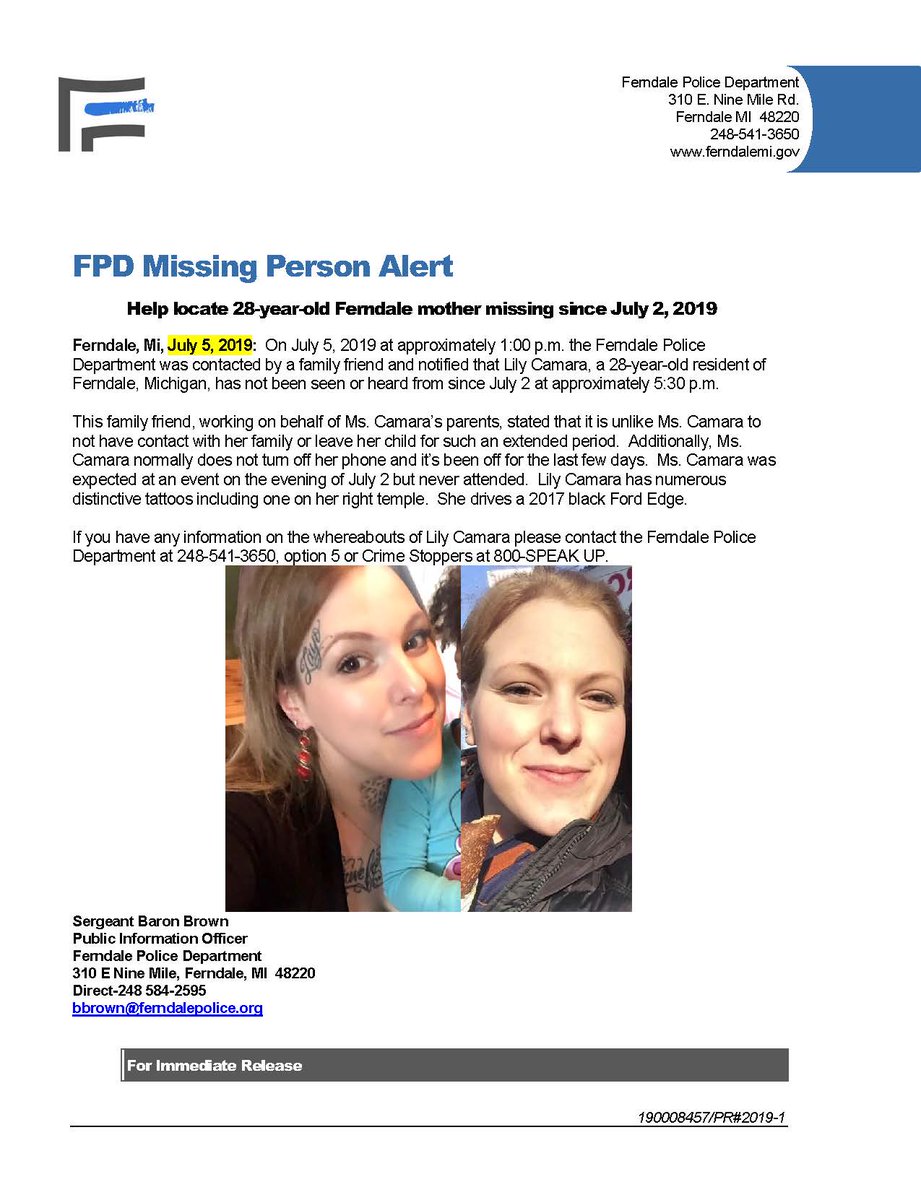 Ferndale Police Department
310 E. Nine Mile Rd.
Ferndale MI 48220
248-541-3650
www.ferndalemi.gov

FPD Missing Person Alert

Help locate 28-year-old Ferndale mother missing since July 2, 2019

Ferndale, Mi, July 5, 2019: On July 5, 2019 at approximately 1:00 p.m. the Ferndale Police Department was contacted by a family friend and notified that Lily Camara, a 28-year-old resident of Ferndale, Michigan, has not been seen or heard from since July 2 at approximately 5:30 p.m.

This family friend, working on behalf of Ms. Camara's parents, stated that it is unlike Ms. Camara to not have contact with her family or leave her child for such an extended period. Additionally, Ms. Camara normally does not turn off her phone and it's been off for the last few days. Ms. Camara was expected at an event on the evening of July 2 but never attended. Lily Camara has numerous distinctive tattoos including one on her right temple. She drives a 2017 black Ford Edge.

If you have any information on the whereabouts of Lily Camara please contact the Ferndale Police Department at 248-541-3650, option 5 or Crime Stoppers at 800-SPEAK UP.

Sergeant Baron Brown
Public Information Officer
Ferndale Police Department
310 E Nine Mile, Ferndale, MI 48220
Direct-248 584-2595
bbrown@ferndalepolice.org

For Immediate Release

190008457/PR#2019-1